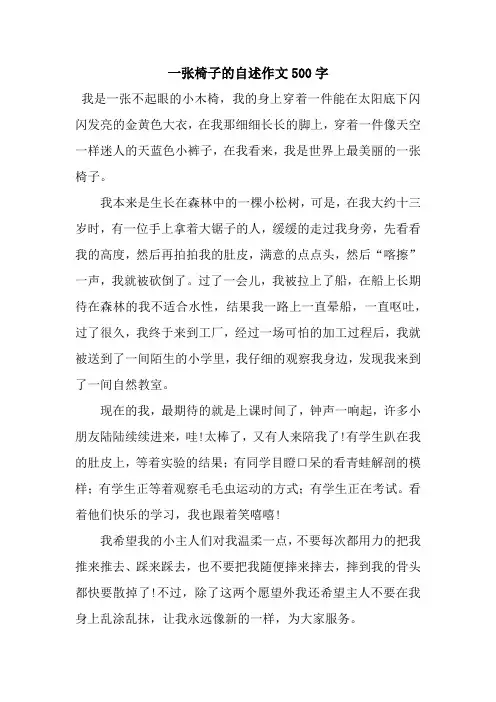 一张椅子的自述作文500字

我是一张不起眼的小木椅，我的身上穿着一件能在太阳底下闪闪发亮的金黄色大衣，在我那细细长长的脚上，穿着一件像天空一样迷人的天蓝色小裤子，在我看来，我是世界上最美丽的一张椅子。

我本来是生长在森林中的一棵小松树，可是，在我大约十三岁时，有一位手上拿着大锯子的人，缓缓的走过我身旁，先看看我的高度，然后再拍拍我的肚皮，满意的点点头，然后“喀擦”一声，我就被砍倒了。过了一会儿，我被拉上了船，在船上长期待在森林的我不适合水性，结果我一路上一直晕船，一直呕吐，过了很久，我终于来到工厂，经过一场可怕的加工过程后，我就被送到了一间陌生的小学里，我仔细的观察我身边，发现我来到了一间自然教室。

现在的我，最期待的就是上课时间了，钟声一响起，许多小朋友陆陆续续进来，哇!太棒了，又有人来陪我了!有学生趴在我的肚皮上，等着实验的结果；有同学目瞪口呆的看青蛙解剖的模样；有学生正等着观察毛毛虫运动的方式；有学生正在考试。看着他们快乐的学习，我也跟着笑嘻嘻!

我希望我的小主人们对我温柔一点，不要每次都用力的把我推来推去、踩来踩去，也不要把我随便摔来摔去，摔到我的骨头都快要散掉了!不过，除了这两个愿望外我还希望主人不要在我身上乱涂乱抹，让我永远像新的一样，为大家服务。